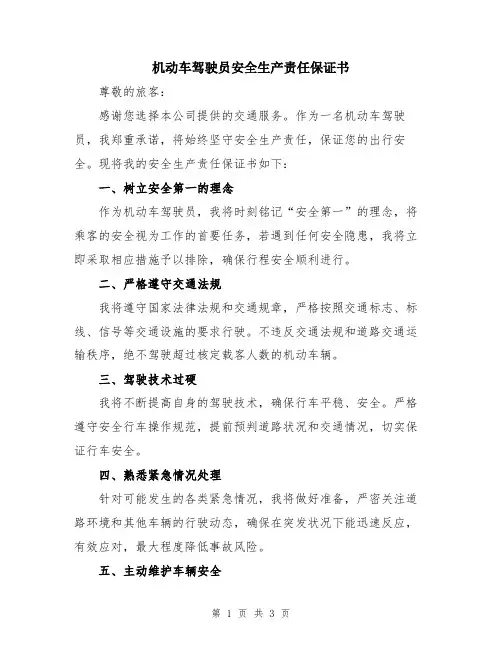 机动车驾驶员安全生产责任保证书

尊敬的旅客：

感谢您选择本公司提供的交通服务。作为一名机动车驾驶员，我郑重承诺，将始终坚守安全生产责任，保证您的出行安全。现将我的安全生产责任保证书如下：

一、树立安全第一的理念

作为机动车驾驶员，我将时刻铭记“安全第一”的理念，将乘客的安全视为工作的首要任务，若遇到任何安全隐患，我将立即采取相应措施予以排除，确保行程安全顺利进行。

二、严格遵守交通法规

我将遵守国家法律法规和交通规章，严格按照交通标志、标线、信号等交通设施的要求行驶。不违反交通法规和道路交通运输秩序，绝不驾驶超过核定载客人数的机动车辆。

三、驾驶技术过硬

我将不断提高自身的驾驶技术，确保行车平稳、安全。严格遵守安全行车操作规范，提前预判道路状况和交通情况，切实保证行车安全。

四、熟悉紧急情况处理

针对可能发生的各类紧急情况，我将做好准备，严密关注道路环境和其他车辆的行驶动态，确保在突发状况下能迅速反应，有效应对，最大程度降低事故风险。

五、主动维护车辆安全

第 1 页 共 3 页